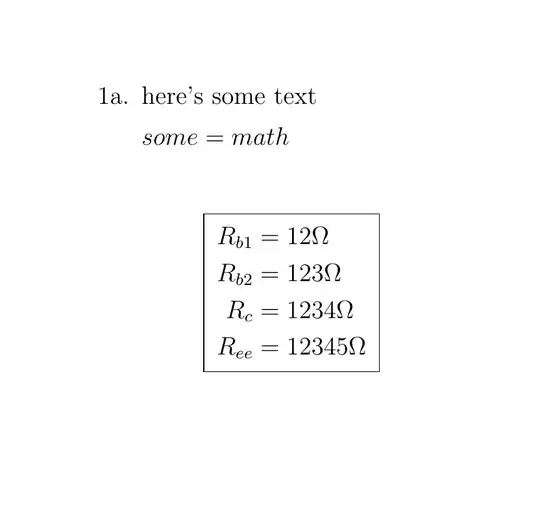 1a. here's some text

$some = math$

$R_{b1} = 12\Omega$
$R_{b2} = 123\Omega$
$R_c = 1234\Omega$
$R_{ee} = 12345\Omega$